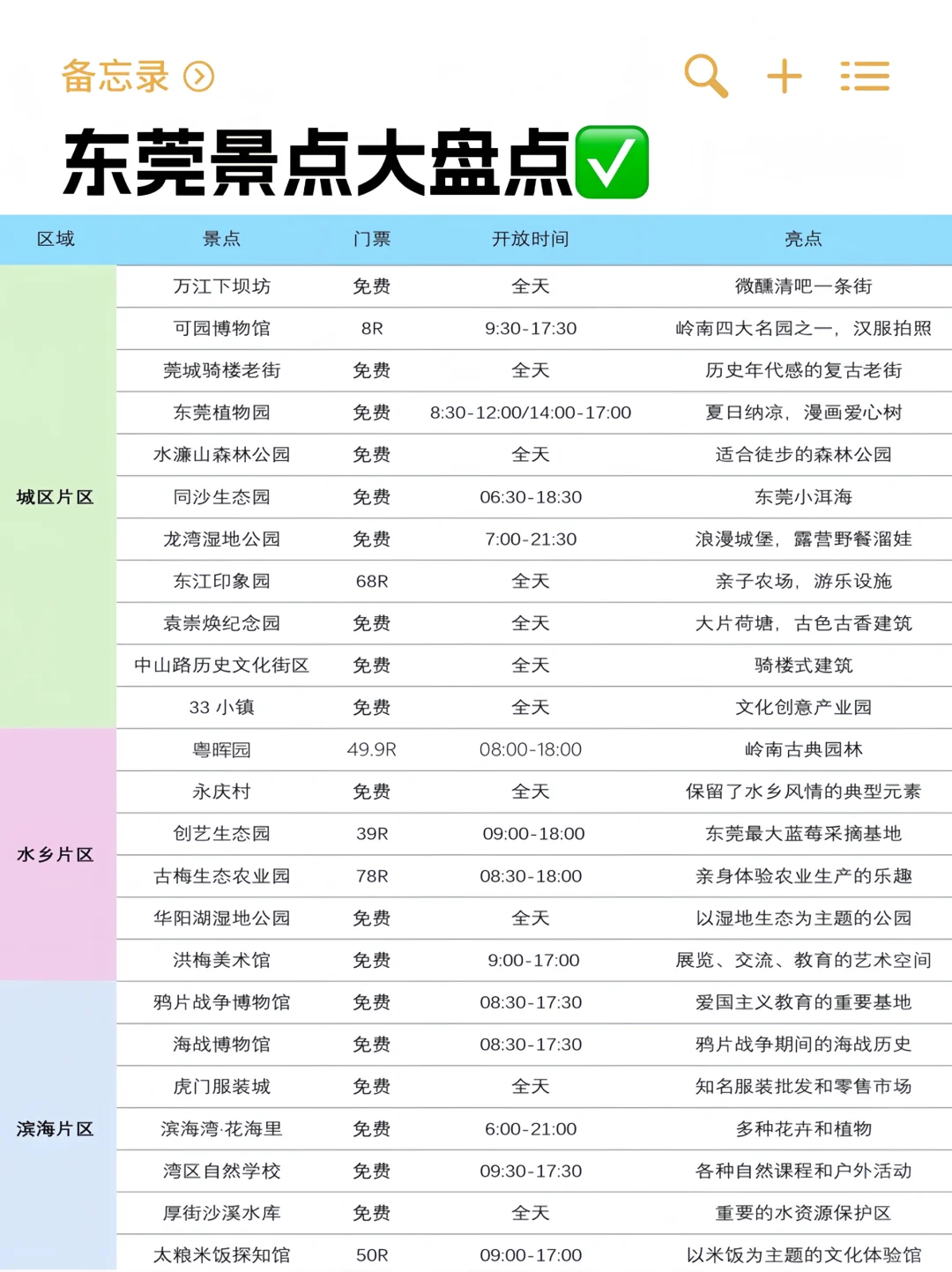 备忘录

东莞景点大盘点✅

| 区域 | 景点 | 门票 | 开放时间 | 亮点 |
|---|---|---|---|---|
| 城区片区 | 万江下坝坊 | 免费 | 全天 | 微醺清吧一条街 |
| | 可园博物馆 | 8R | 9:30-17:30 | 岭南四大名园之一，汉服拍照 |
| | 莞城骑楼老街 | 免费 | 全天 | 历史年代感的复古老街 |
| | 东莞植物园 | 免费 | 8:30-12:00/14:00-17:00 | 夏日纳凉，漫画爱心树 |
| | 水濂山森林公园 | 免费 | 全天 | 适合徒步的森林公园 |
| | 同沙生态园 | 免费 | 06:30-18:30 | 东莞小洱海 |
| | 龙湾湿地公园 | 免费 | 7:00-21:30 | 浪漫城堡，露营野餐溜娃 |
| | 东江印象园 | 68R | 全天 | 亲子农场，游乐设施 |
| | 袁崇焕纪念园 | 免费 | 全天 | 大片荷塘，古色古香建筑 |
| | 中山路历史文化街区 | 免费 | 全天 | 骑楼式建筑 |
| | 33 小镇 | 免费 | 全天 | 文化创意产业园 |
| 水乡片区 | 粤晖园 | 49.9R | 08:00-18:00 | 岭南古典园林 |
| | 永庆村 | 免费 | 全天 | 保留了水乡风情的典型元素 |
| | 创艺生态园 | 39R | 09:00-18:00 | 东莞最大蓝莓采摘基地 |
| | 古梅生态农业园 | 78R | 08:30-18:00 | 亲身体验农业生产的乐趣 |
| | 华阳湖湿地公园 | 免费 | 全天 | 以湿地生态为主题的公园 |
| | 洪梅美术馆 | 免费 | 9:00-17:00 | 展览、交流、教育的艺术空间 |
| 滨海片区 | 鸦片战争博物馆 | 免费 | 08:30-17:30 | 爱国主义教育的重要基地 |
| | 海战博物馆 | 免费 | 08:30-17:30 | 鸦片战争期间的海战历史 |
| | 虎门服装城 | 免费 | 全天 | 知名服装批发和零售市场 |
| | 滨海湾·花海里 | 免费 | 6:00-21:00 | 多种花卉和植物 |
| | 湾区自然学校 | 免费 | 09:30-17:30 | 各种自然课程和户外活动 |
| | 厚街沙溪水库 | 免费 | 全天 | 重要的水资源保护区 |
| | 太粮米饭探知馆 | 50R | 09:00-17:00 | 以米饭为主题的文化体验馆 |